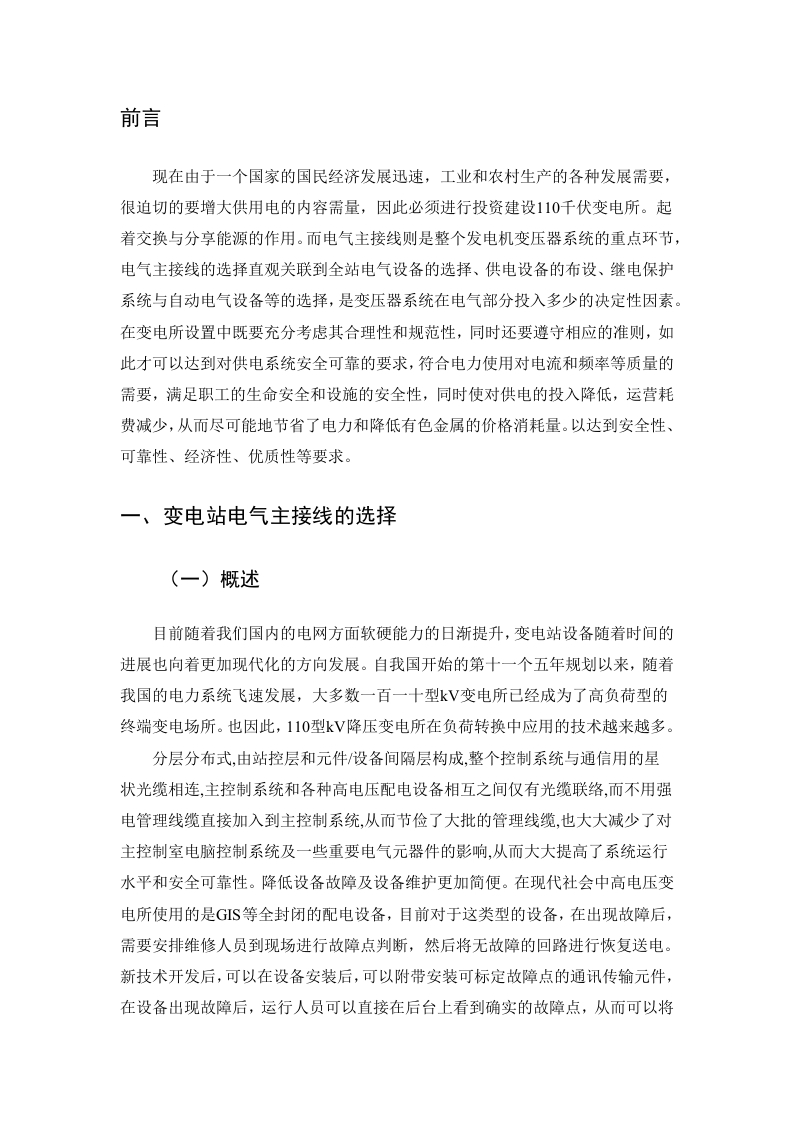 前言

现在由于一个国家的国民经济发展迅速，工业和农村生产的各种发展需要，很迫切的要增大供用电的内容需量，因此必须进行投资建设110千伏变电所。起着交换与分享能源的作用。而电气主接线则是整个发电机变压器系统的重点环节，电气主接线的选择直观关联到全站电气设备的选择、供电设备的布设、继电保护系统与自动电气设备等的选择，是变压器系统在电气部分投入多少的决定性因素。在变电所设置中既要充分考虑其合理性和规范性，同时还要遵守相应的准则，如此才可以达到对供电系统安全可靠的要求，符合电力使用对电流和频率等质量的需要，满足职工的生命安全和设施的安全性，同时使对供电的投入降低，运营耗费减少，从而尽可能地节省了电力和降低有色金属的价格消耗量。以达到安全性、可靠性、经济性、优质性等要求。

一、变电站电气主接线的选择

（一）概述

目前随着我们国内的电网方面软硬能力的日渐提升，变电站设备随着时间的进展也向着更加现代化的方向发展。自我国开始的第十一个五年规划以来，随着我国的电力系统飞速发展，大多数一百一十型kV变电所已经成为了高负荷型的终端变电场所。也因此，110型kV降压变电所在负荷转换中应用的技术越来越多。

分层分布式,由站控层和元件/设备间隔层构成,整个控制系统与通信用的星状光缆相连,主控制系统和各种高电压配电设备相互之间仅有光缆联络,而不用强电管理线缆直接加入到主控制系统,从而节俭了大批的管理线缆,也大大减少了对主控制室电脑控制系统及一些重要电气元器件的影响,从而大大提高了系统运行水平和安全可靠性。降低设备故障及设备维护更加简便。在现代社会中高电压变电所使用的是GIS等全封闭的配电设备，目前对于这类型的设备，在出现故障后，需要安排维修人员到现场进行故障点判断，然后将无故障的回路进行恢复送电。新技术开发后，可以在设备安装后，可以附带安装可标定故障点的通讯传输元件，在设备出现故障后，运行人员可以直接在后台上看到确实的故障点，从而可以将